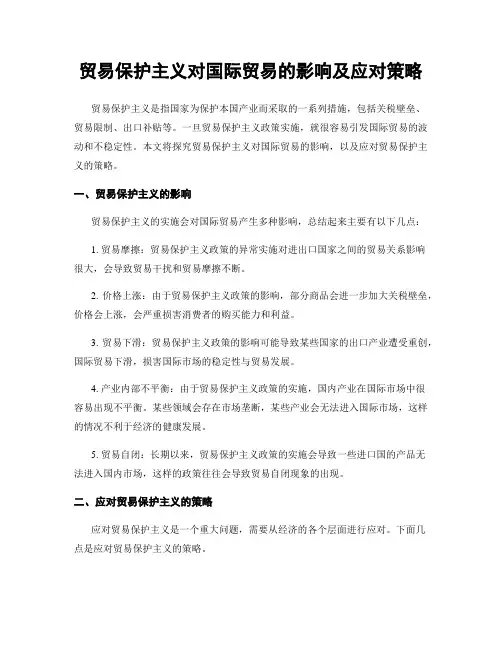 贸易保护主义对国际贸易的影响及应对策略

贸易保护主义是指国家为保护本国产业而采取的一系列措施，包括关税壁垒、贸易限制、出口补贴等。一旦贸易保护主义政策实施，就很容易引发国际贸易的波动和不稳定性。本文将探究贸易保护主义对国际贸易的影响，以及应对贸易保护主义的策略。

一、贸易保护主义的影响

贸易保护主义的实施会对国际贸易产生多种影响，总结起来主要有以下几点：

1. 贸易摩擦：贸易保护主义政策的异常实施对进出口国家之间的贸易关系影响很大，会导致贸易干扰和贸易摩擦不断。

2. 价格上涨：由于贸易保护主义政策的影响，部分商品会进一步加大关税壁垒，价格会上涨，会严重损害消费者的购买能力和利益。

3. 贸易下滑：贸易保护主义政策的影响可能导致某些国家的出口产业遭受重创，国际贸易下滑，损害国际市场的稳定性与贸易发展。

4. 产业内部不平衡：由于贸易保护主义政策的实施，国内产业在国际市场中很容易出现不平衡。某些领域会存在市场垄断，某些产业会无法进入国际市场，这样的情况不利于经济的健康发展。

5. 贸易自闭：长期以来，贸易保护主义政策的实施会导致一些进口国的产品无法进入国内市场，这样的政策往往会导致贸易自闭现象的出现。

二、应对贸易保护主义的策略

应对贸易保护主义是一个重大问题，需要从经济的各个层面进行应对。下面几点是应对贸易保护主义的策略。